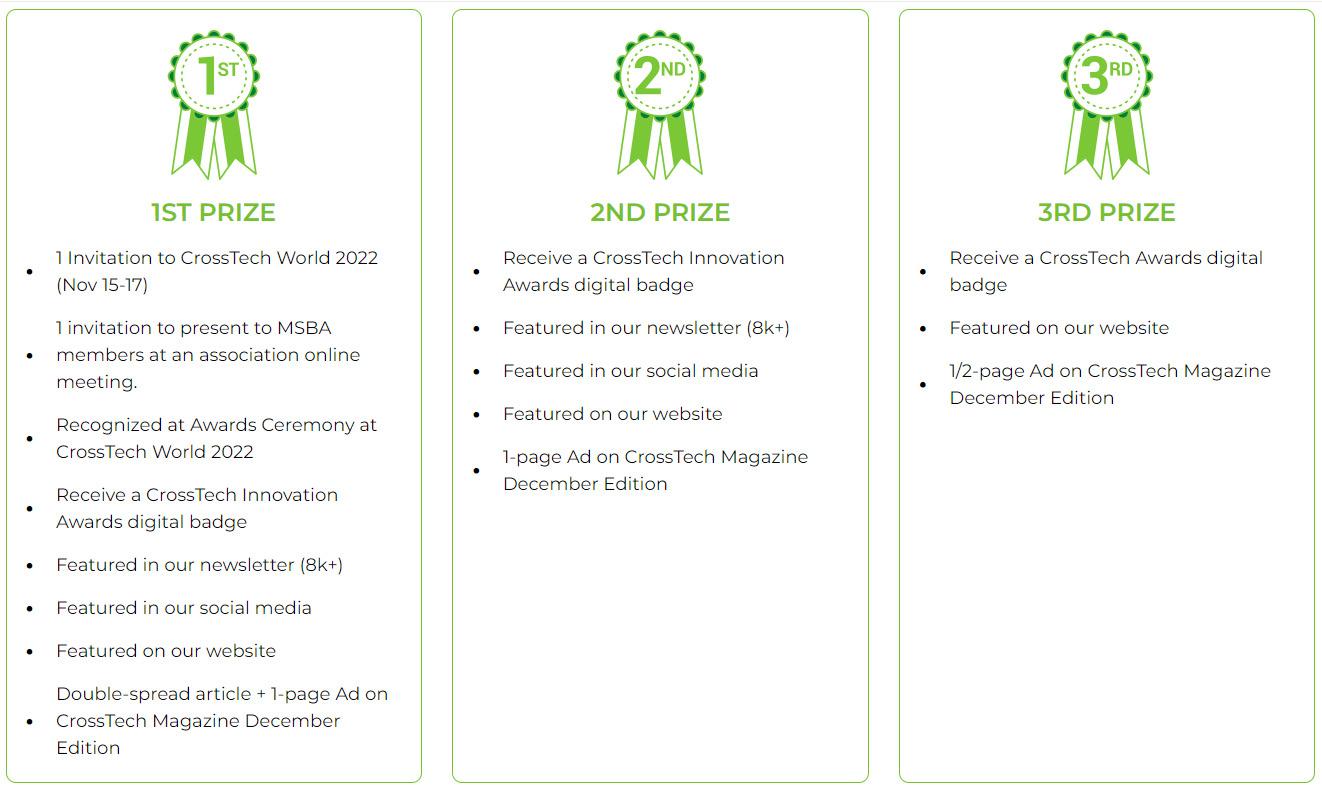 1ST

1ST PRIZE

- 1 Invitation to CrossTech World 2022 (Nov 15-17)
- 1 invitation to present to MSBA members at an association online meeting.
- Recognized at Awards Ceremony at CrossTech World 2022
- Receive a CrossTech Innovation Awards digital badge
- Featured in our newsletter (8k+)
- Featured in our social media
- Featured on our website
- Double-spread article + 1-page Ad on CrossTech Magazine December Edition

2ND

2ND PRIZE

- Receive a CrossTech Innovation Awards digital badge
- Featured in our newsletter (8k+)
- Featured in our social media
- Featured on our website
- 1-page Ad on CrossTech Magazine December Edition

3RD

3RD PRIZE

- Receive a CrossTech Awards digital badge
- Featured on our website
- 1/2-page Ad on CrossTech Magazine December Edition